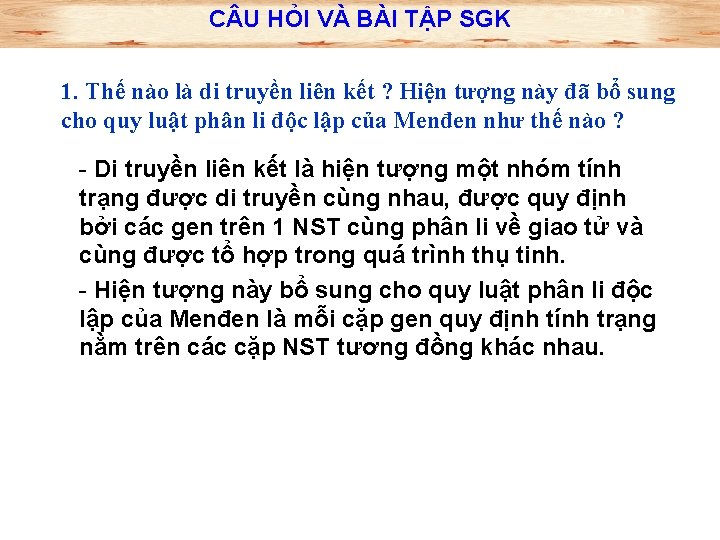 CÂU HỎI VÀ BÀI TẬP SGK

1. Thế nào là di truyền liên kết ? Hiện tượng này đã bổ sung cho quy luật phân li độc lập của Menđen như thế nào ?

- Di truyền liên kết là hiện tượng một nhóm tính trạng được di truyền cùng nhau, được quy định bởi các gen trên 1 NST cùng phân li về giao tử và cùng được tổ hợp trong quá trình thụ tinh.

- Hiện tượng này bổ sung cho quy luật phân li độc lập của Menđen là mỗi cặp gen quy định tính trạng nằm trên các cặp NST tương đồng khác nhau.